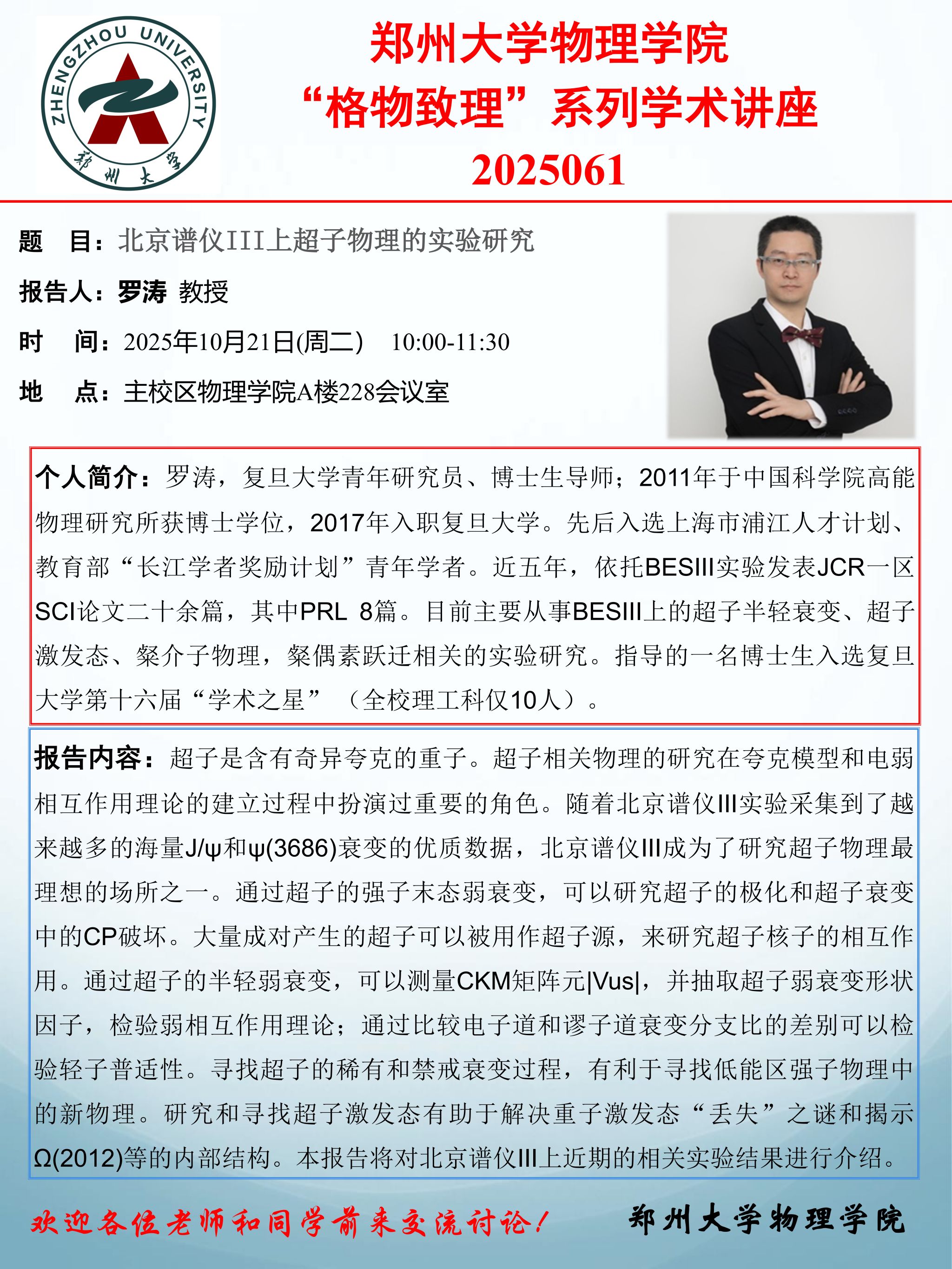 ZHENGZHOU UNIVERSITY
郑州大学

郑州大学物理学院
“格物致理”系列学术讲座
2025061

题　目：北京谱仪III上超子物理的实验研究

报告人：罗涛 教授

时　间：2025年10月21日(周二)　10:00-11:30

地　点：主校区物理学院A楼228会议室

个人简介：罗涛，复旦大学青年研究员、博士生导师；2011年于中国科学院高能物理研究所获博士学位，2017年入职复旦大学。先后入选上海市浦江人才计划、教育部“长江学者奖励计划”青年学者。近五年，依托BESIII实验发表JCR一区SCI论文二十余篇，其中PRL 8篇。目前主要从事BESIII上的超子半轻衰变、超子激发态、粲介子物理，粲偶素跃迁相关的实验研究。指导的一名博士生入选复旦大学第十六届“学术之星”（全校理工科仅10人）。

报告内容：超子是含有奇异夸克的重子。超子相关物理的研究在夸克模型和电弱相互作用理论的建立过程中扮演过重要的角色。随着北京谱仪III实验采集到了越来越多的海量J/ψ和ψ(3686)衰变的优质数据，北京谱仪III成为了研究超子物理最理想的场所之一。通过超子的强子末态弱衰变，可以研究超子的极化和超子衰变中的CP破坏。大量成对产生的超子可以被用作超子源，来研究超子核子的相互作用。通过超子的半轻弱衰变，可以测量CKM矩阵元|Vus|，并抽取超子弱衰变形状因子，检验弱相互作用理论；通过比较电子道和谬子道衰变分支比的差别可以检验轻子普适性。寻找超子的稀有和禁戒衰变过程，有利于寻找低能区强子物理中的新物理。研究和寻找超子激发态有助于解决重子激发态“丢失”之谜和揭示Ω(2012)等的内部结构。本报告将对北京谱仪III上近期的相关实验结果进行介绍。

欢迎各位老师和同学前来交流讨论！　　郑州大学物理学院